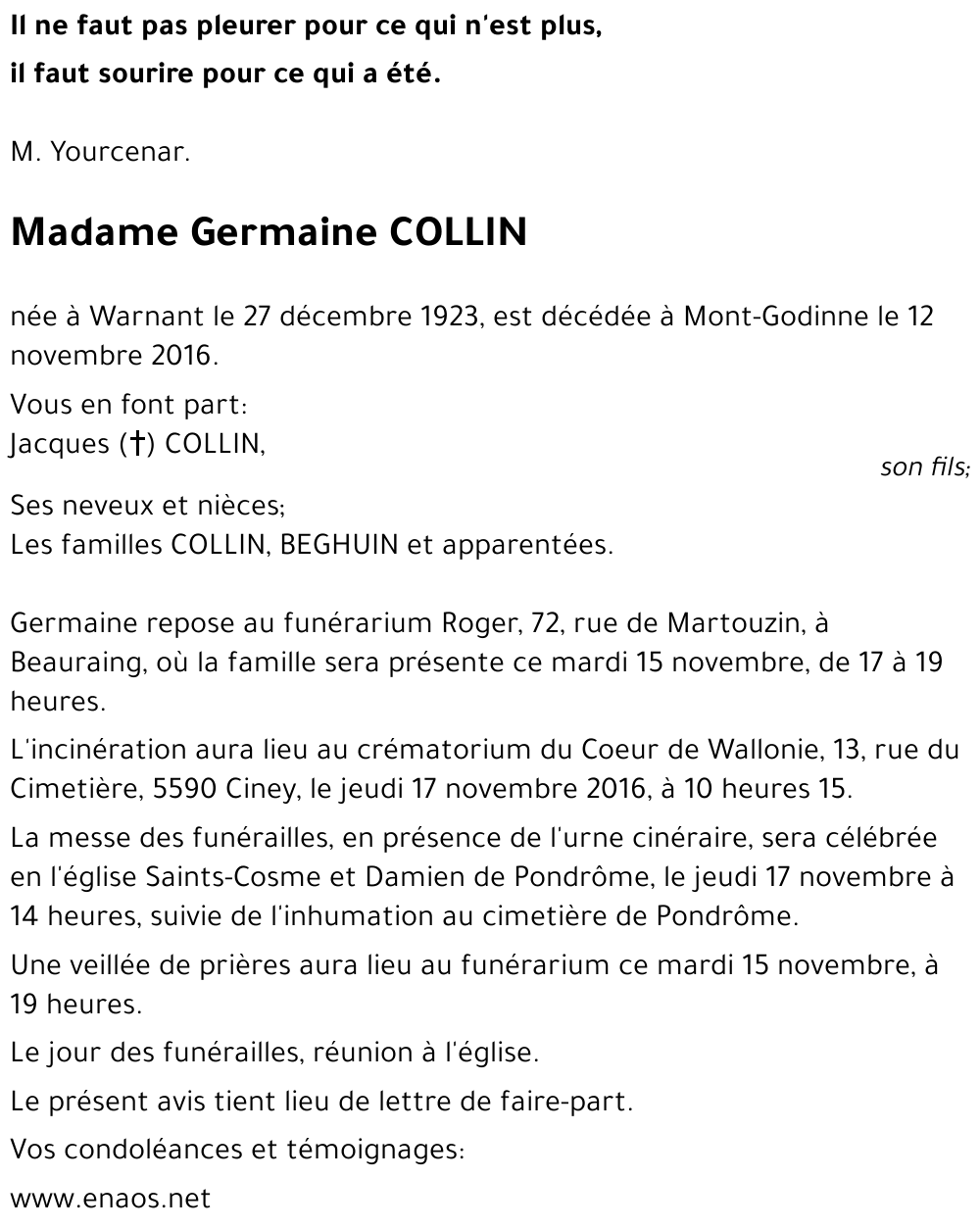 Il ne faut pas pleurer pour ce qui n'est plus,
il faut sourire pour ce qui a été.

M. Yourcenar.

Madame Germaine COLLIN

née à Warnant le 27 décembre 1923, est décédée à Mont-Godinne le 12 novembre 2016.

Vous en font part:
Jacques (†) COLLIN,
son fils;

Ses neveux et nièces;
Les familles COLLIN, BEGHUIN et apparentées.

Germaine repose au funérarium Roger, 72, rue de Martouzin, à Beauraing, où la famille sera présente ce mardi 15 novembre, de 17 à 19 heures.

L'incinération aura lieu au crématorium du Coeur de Wallonie, 13, rue du Cimetière, 5590 Ciney, le jeudi 17 novembre 2016, à 10 heures 15.

La messe des funérailles, en présence de l'urne cinéraire, sera célébrée en l'église Saints-Cosme et Damien de Pondrôme, le jeudi 17 novembre à 14 heures, suivie de l'inhumation au cimetière de Pondrôme.

Une veillée de prières aura lieu au funérarium ce mardi 15 novembre, à 19 heures.

Le jour des funérailles, réunion à l'église.

Le présent avis tient lieu de lettre de faire-part.

Vos condoléances et témoignages:

www.enaos.net